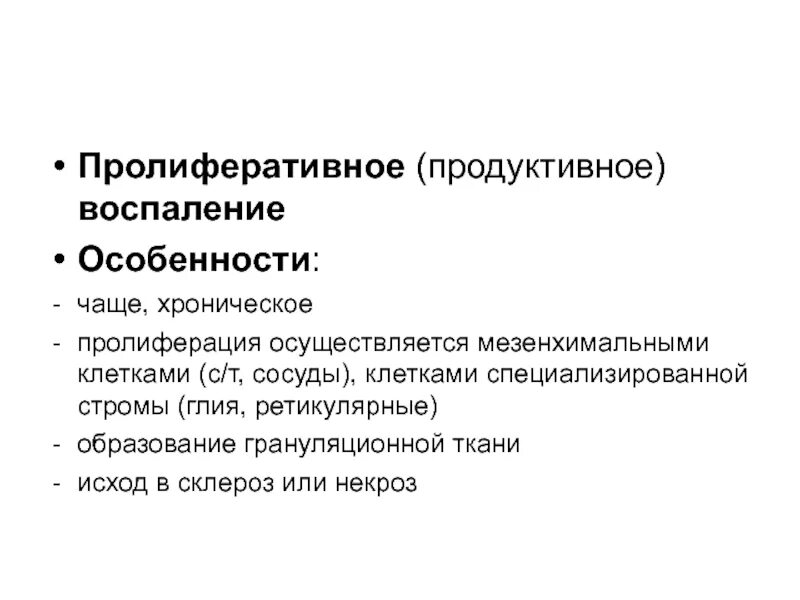 • Пролиферативное (продуктивное) воспаление

• Особенности:

- чаще, хроническое
- пролиферация осуществляется мезенхимальными клетками (с/т, сосуды), клетками специализированной стромы (глия, ретикулярные)
- образование грануляционной ткани
- исход в склероз или некроз